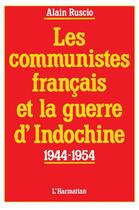 Alain Ruscio

Les communistes français et la guerre d'Indochine

1944-1954

L'Harmattan